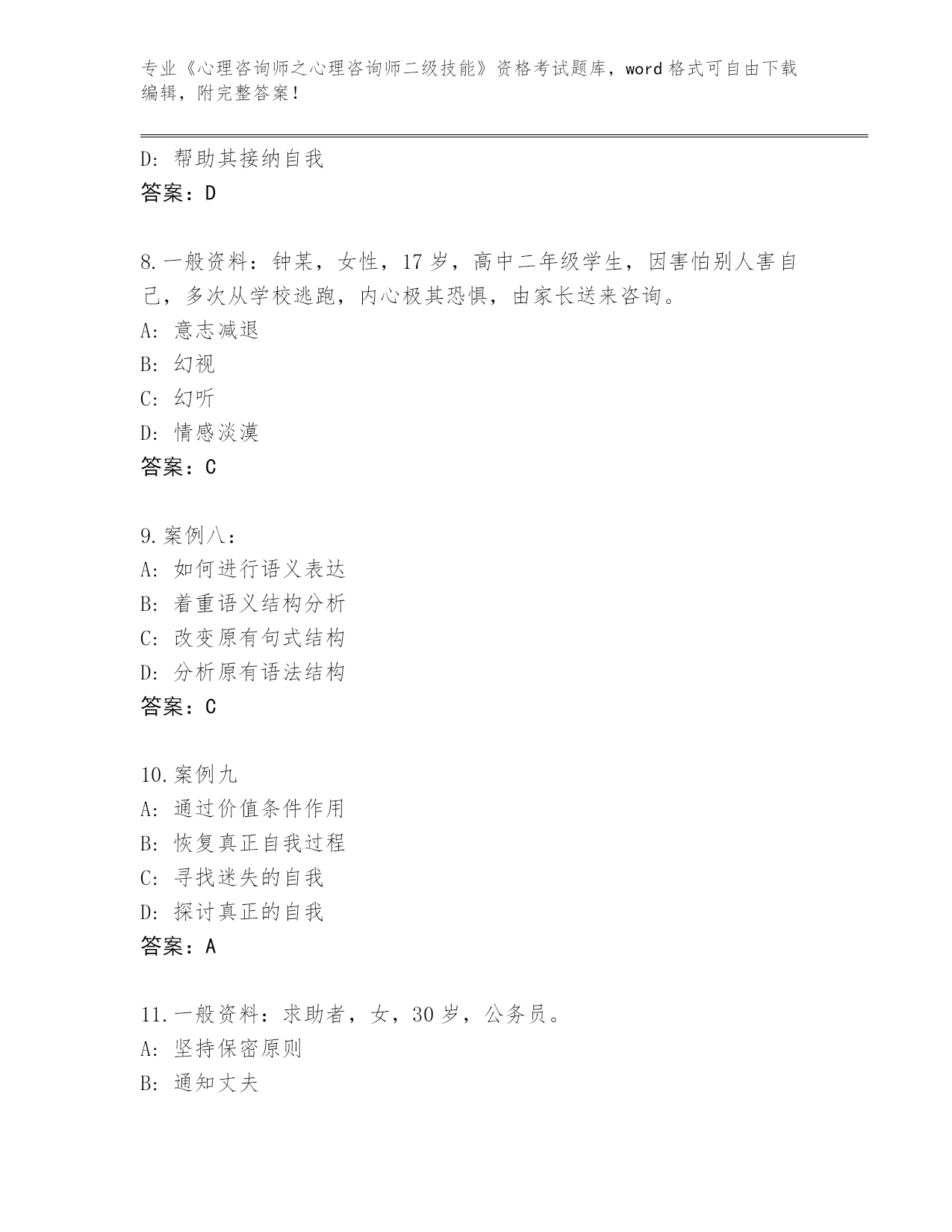 专业《心理咨询师之心理咨询师二级技能》资格考试题库，word 格式可自由下载编辑，附完整答案！

D：帮助其接纳自我
答案：D

8.一般资料：钟某，女性，17 岁，高中二年级学生，因害怕别人害自己，多次从学校逃跑，内心极其恐惧，由家长送来咨询。
A：意志减退
B：幻视
C：幻听
D：情感淡漠
答案：C

9.案例八：
A：如何进行语义表达
B：着重语义结构分析
C：改变原有句式结构
D：分析原有语法结构
答案：C

10.案例九
A：通过价值条件作用
B：恢复真正自我过程
C：寻找迷失的自我
D：探讨真正的自我
答案：A

11.一般资料：求助者，女，30 岁，公务员。
A：坚持保密原则
B：通知丈夫